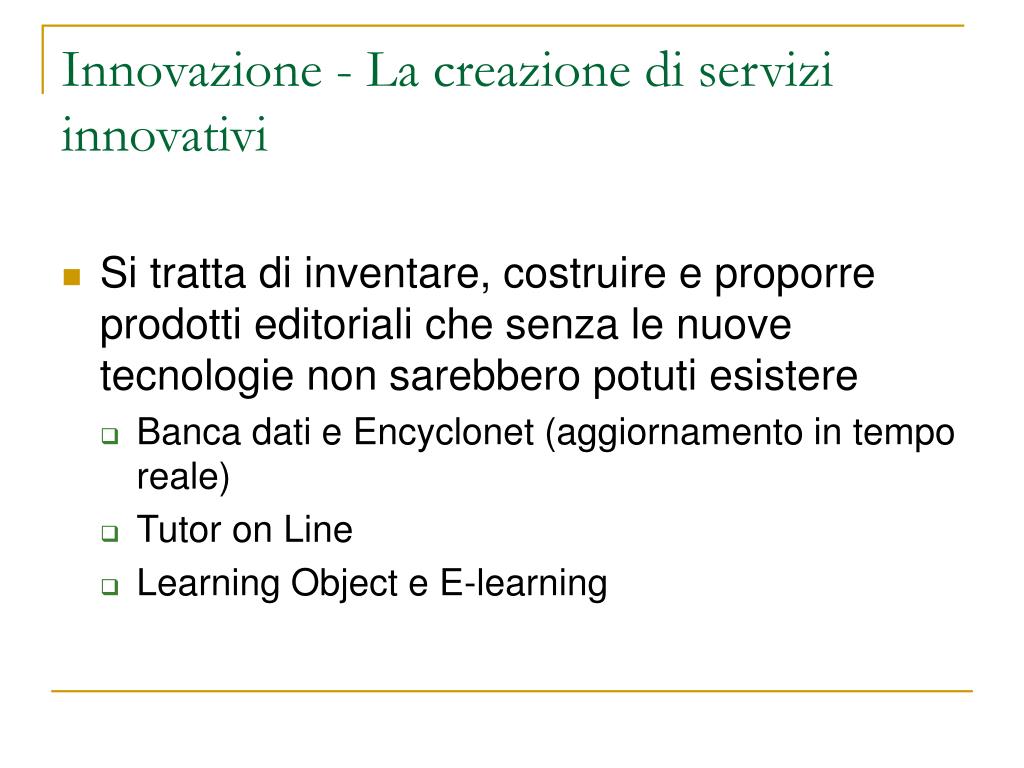 Innovazione - La creazione di servizi innovativi

Si tratta di inventare, costruire e proporre prodotti editoriali che senza le nuove tecnologie non sarebbero potuti esistere

Banca dati e Encyclonet (aggiornamento in tempo reale)

Tutor on Line

Learning Object e E-learning